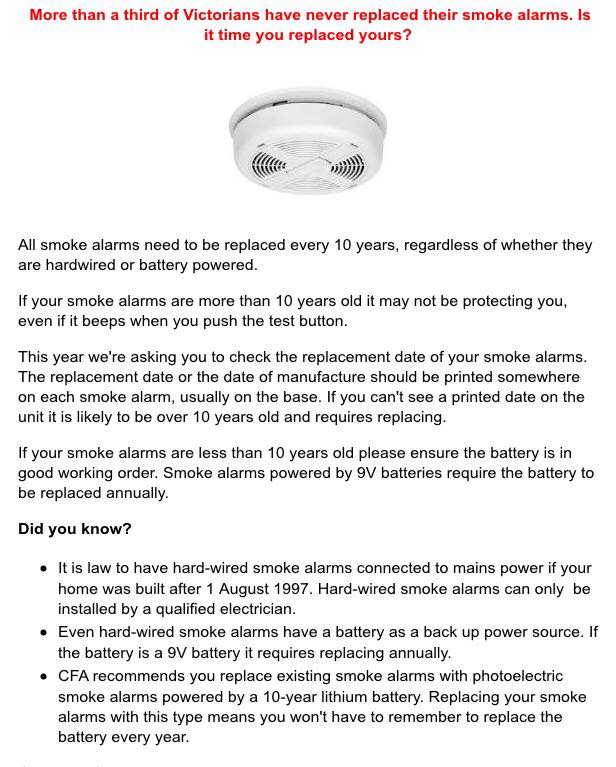 More than a third of Victorians have never replaced their smoke alarms. Is it time you replaced yours?

All smoke alarms need to be replaced every 10 years, regardless of whether they are hardwired or battery powered.

If your smoke alarms are more than 10 years old it may not be protecting you, even if it beeps when you push the test button.

This year we're asking you to check the replacement date of your smoke alarms. The replacement date or the date of manufacture should be printed somewhere on each smoke alarm, usually on the base. If you can't see a printed date on the unit it is likely to be over 10 years old and requires replacing.

If your smoke alarms are less than 10 years old please ensure the battery is in good working order. Smoke alarms powered by 9V batteries require the battery to be replaced annually.

Did you know?

- It is law to have hard-wired smoke alarms connected to mains power if your home was built after 1 August 1997. Hard-wired smoke alarms can only be installed by a qualified electrician.
- Even hard-wired smoke alarms have a battery as a back up power source. If the battery is a 9V battery it requires replacing annually.
- CFA recommends you replace existing smoke alarms with photoelectric smoke alarms powered by a 10-year lithium battery. Replacing your smoke alarms with this type means you won't have to remember to replace the battery every year.